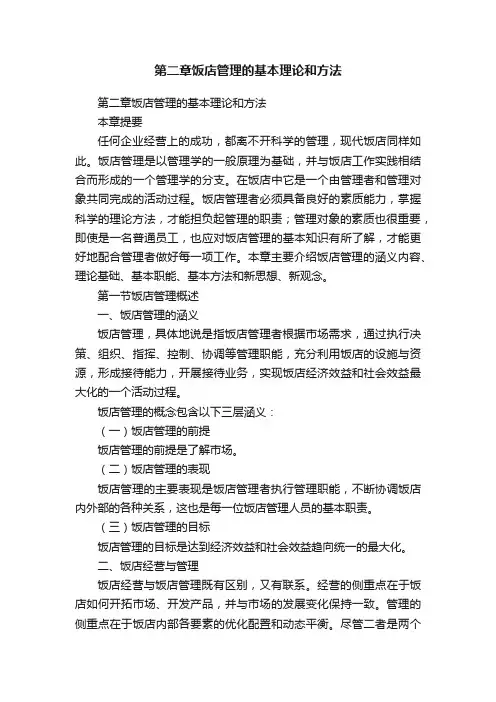 第二章饭店管理的基本理论和方法

第二章饭店管理的基本理论和方法

本章提要

任何企业经营上的成功，都离不开科学的管理，现代饭店同样如此。饭店管理是以管理学的一般原理为基础，并与饭店工作实践相结合而形成的一个管理学的分支。在饭店中它是一个由管理者和管理对象共同完成的活动过程。饭店管理者必须具备良好的素质能力，掌握科学的理论方法，才能担负起管理的职责；管理对象的素质也很重要，即使是一名普通员工，也应对饭店管理的基本知识有所了解，才能更好地配合管理者做好每一项工作。本章主要介绍饭店管理的涵义内容、理论基础、基本职能、基本方法和新思想、新观念。

第一节饭店管理概述

一、饭店管理的涵义

饭店管理，具体地说是指饭店管理者根据市场需求，通过执行决策、组织、指挥、控制、协调等管理职能，充分利用饭店的设施与资源，形成接待能力，开展接待业务，实现饭店经济效益和社会效益最大化的一个活动过程。

饭店管理的概念包含以下三层涵义：

（一）饭店管理的前提

饭店管理的前提是了解市场。

（二）饭店管理的表现

饭店管理的主要表现是饭店管理者执行管理职能，不断协调饭店内外部的各种关系，这也是每一位饭店管理人员的基本职责。

（三）饭店管理的目标

饭店管理的目标是达到经济效益和社会效益趋向统一的最大化。

二、饭店经营与管理

饭店经营与饭店管理既有区别，又有联系。经营的侧重点在于饭店如何开拓市场、开发产品，并与市场的发展变化保持一致。管理的侧重点在于饭店内部各要素的优化配置和动态平衡。尽管二者是两个